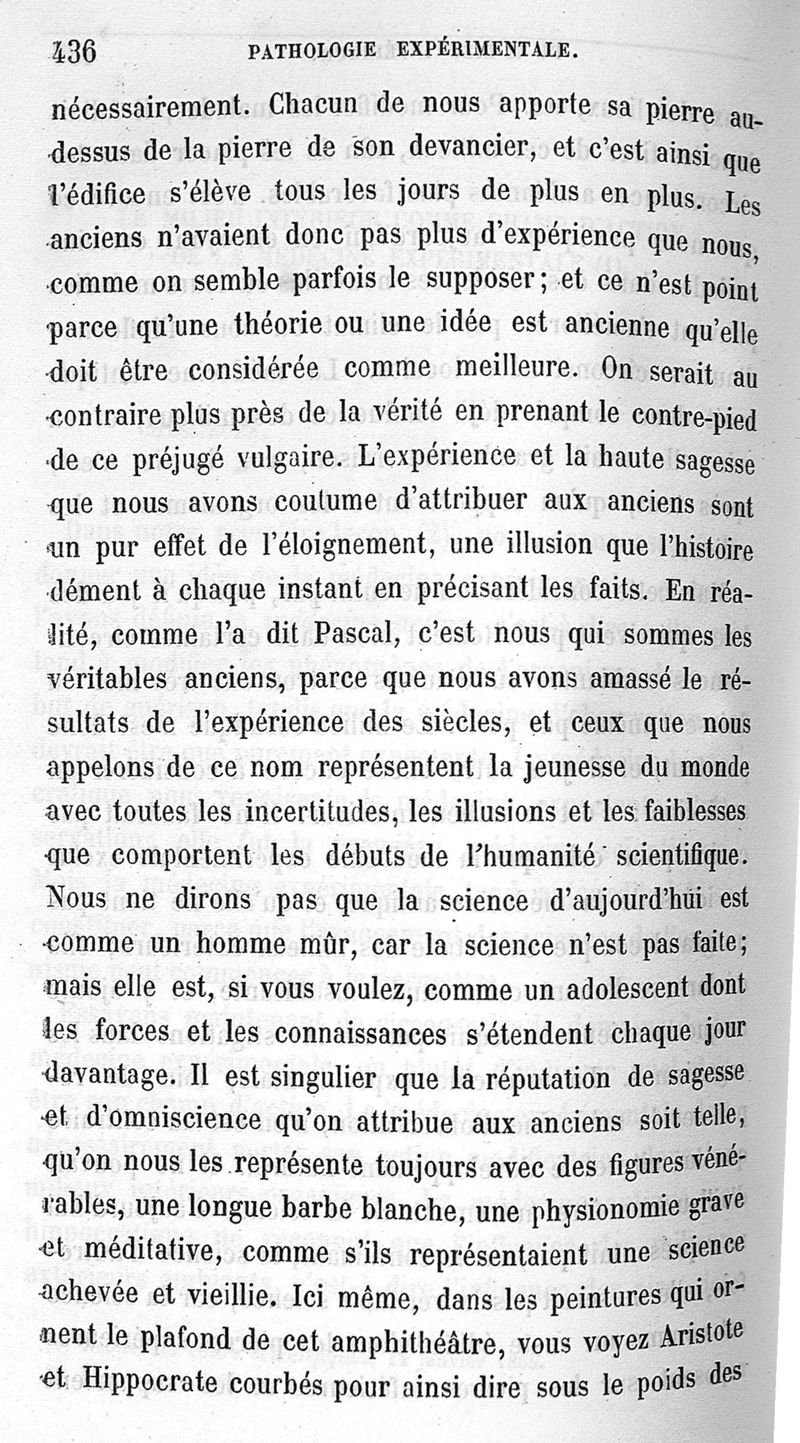 436 PATHOLOGIE EXPÉRIMENTALE.

nécessairement. Chacun de nous apporte sa pierre au-dessus de la pierre de son devancier, et c'est ainsi que l'édifice s'élève tous les jours de plus en plus. Les anciens n'avaient donc pas plus d'expérience que nous, comme on semble parfois le supposer; et ce n'est point parce qu'une théorie ou une idée est ancienne qu'elle doit être considérée comme meilleure. On serait au contraire plus près de la vérité en prenant le contre-pied de ce préjugé vulgaire. L'expérience et la haute sagesse que nous avons coutume d'attribuer aux anciens sont un pur effet de l'éloignement, une illusion que l'histoire dément à chaque instant en précisant les faits. En réalité, comme l'a dit Pascal, c'est nous qui sommes les véritables anciens, parce que nous avons amassé le résultats de l'expérience des siècles, et ceux que nous appelons de ce nom représentent la jeunesse du monde avec toutes les incertitudes, les illusions et les faiblesses que comportent les débuts de l'humanité scientifique. Nous ne dirons pas que la science d'aujourd'hui est comme un homme mûr, car la science n'est pas faite; mais elle est, si vous voulez, comme un adolescent dont les forces et les connaissances s'étendent chaque jour davantage. Il est singulier que la réputation de sagesse et d'omniscience qu'on attribue aux anciens soit telle, qu'on nous les représente toujours avec des figures vénérables, une longue barbe blanche, une physionomie grave et méditative, comme s'ils représentaient une science achevée et vieillie. Ici même, dans les peintures qui ornent le plafond de cet amphithéâtre, vous voyez Aristote et Hippocrate courbés pour ainsi dire sous le poids des